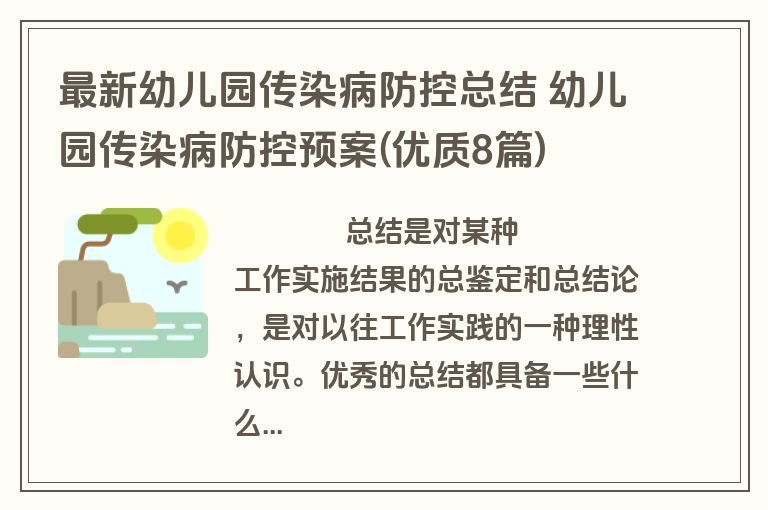 最新幼儿园传染病防控总结 幼儿园传染病防控预案(优质8篇)

总结是对某种工作实施结果的总鉴定和总结论，是对以往工作实践的一种理性认识。优秀的总结都具备一些什么...